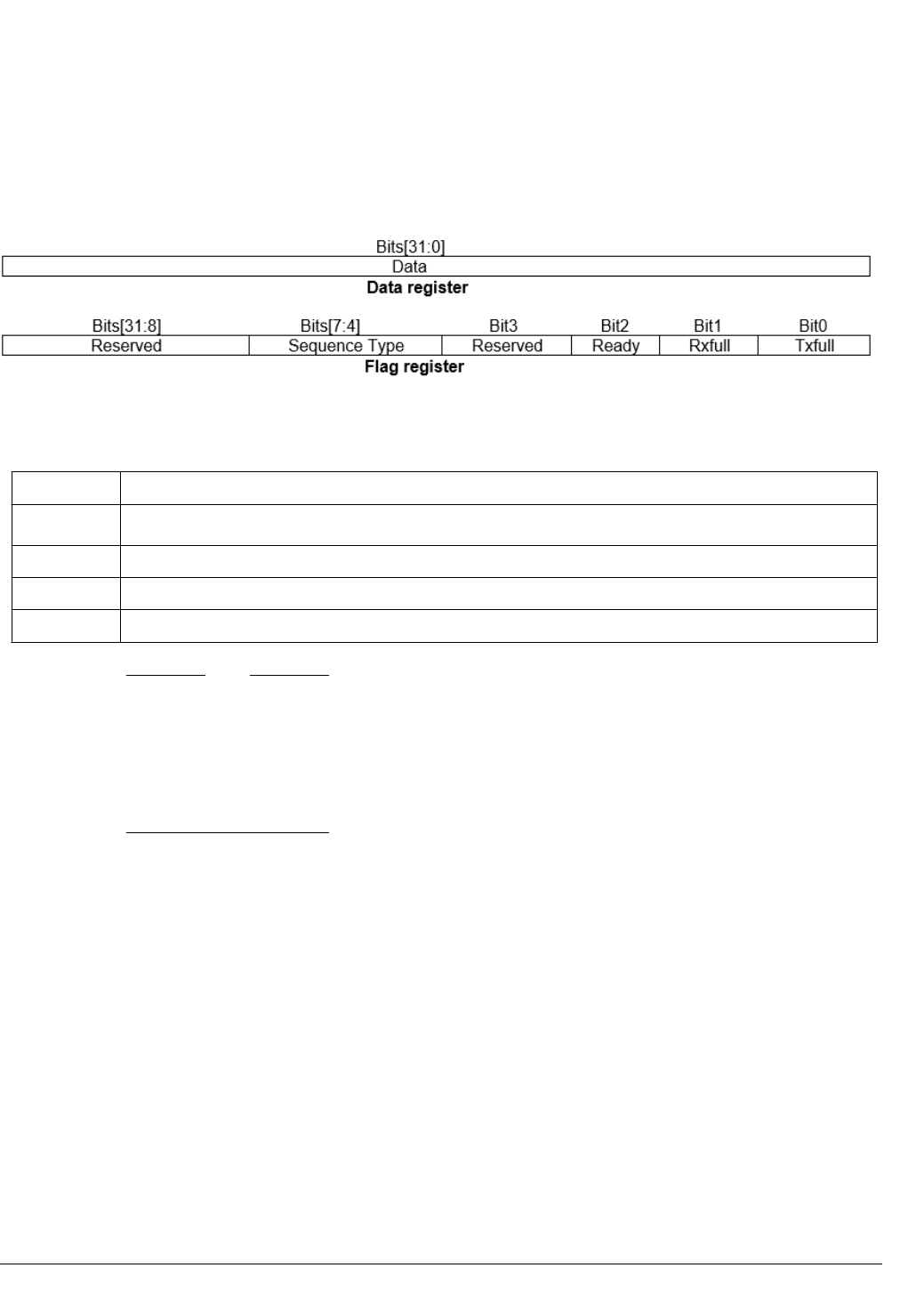 | Bits[31:0] |
|---|
| Data |

**Data register**

| Bits[31:8] | Bits[7:4] | Bit3 | Bit2 | Bit1 | Bit0 |
|---|---|---|---|---|---|
| Reserved | Sequence Type | Reserved | Ready | Rxfull | Txfull |

**Flag register**